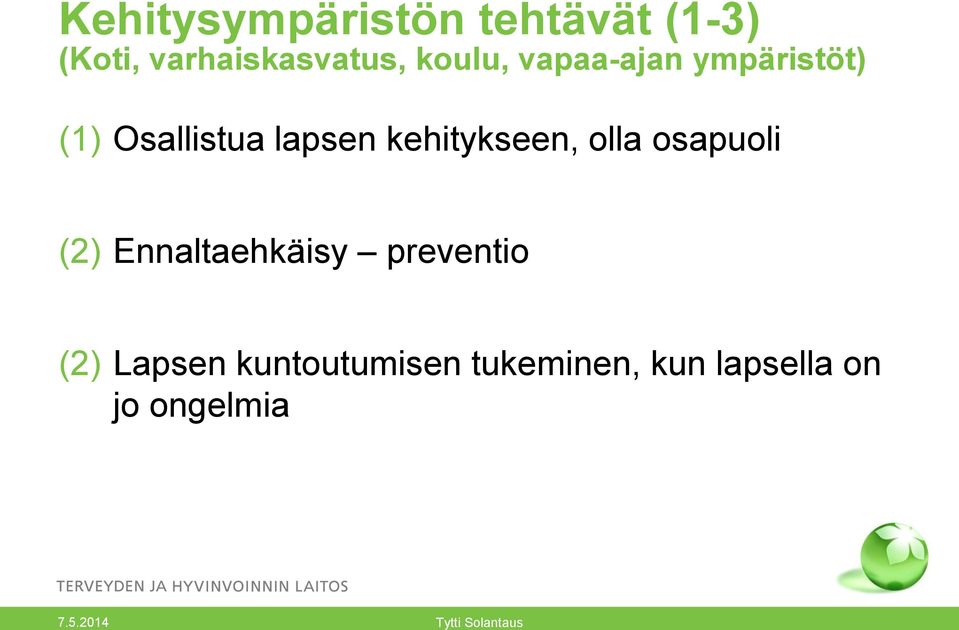 Kehitysympäristön tehtävät (1-3)
(Koti, varhaiskasvatus, koulu, vapaa-ajan ympäristöt)

(1) Osallistua lapsen kehitykseen, olla osapuoli

(2) Ennaltaehkäisy – preventio

(2) Lapsen kuntoutumisen tukeminen, kun lapsella on jo ongelmia

TERVEYDEN JA HYVINVOINNIN LAITOS

7.5.2014

Tytti Solantaus